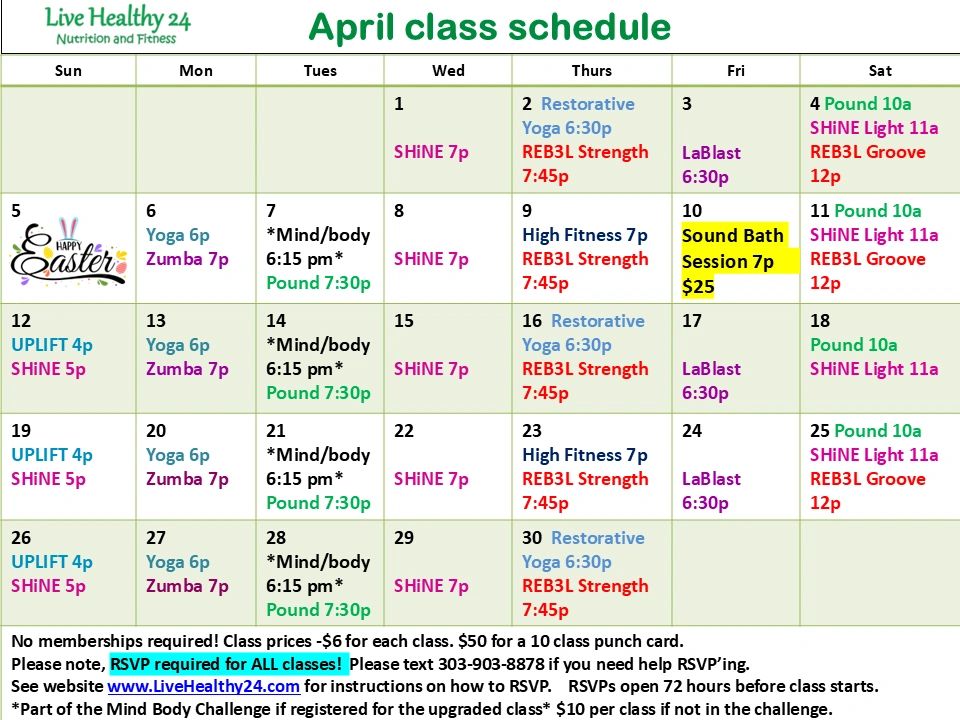 Live Healthy 24
Nutrition and Fitness

April class schedule

| Sun | Mon | Tues | Wed | Thurs | Fri | Sat |
|---|---|---|---|---|---|---|
| | | | 1 SHiNE 7p | 2 Restorative Yoga 6:30p REB3L Strength 7:45p | 3 LaBlast 6:30p | 4 Pound 10a SHiNE Light 11a REB3L Groove 12p |
| 5 HAPPY Easter | 6 Yoga 6p Zumba 7p | 7 *Mind/body 6:15 pm* Pound 7:30p | 8 SHiNE 7p | 9 High Fitness 7p REB3L Strength 7:45p | 10 Sound Bath Session 7p $25 | 11 Pound 10a SHiNE Light 11a REB3L Groove 12p |
| 12 UPLIFT 4p SHiNE 5p | 13 Yoga 6p Zumba 7p | 14 *Mind/body 6:15 pm* Pound 7:30p | 15 SHiNE 7p | 16 Restorative Yoga 6:30p REB3L Strength 7:45p | 17 LaBlast 6:30p | 18 Pound 10a SHiNE Light 11a |
| 19 UPLIFT 4p SHiNE 5p | 20 Yoga 6p Zumba 7p | 21 *Mind/body 6:15 pm* Pound 7:30p | 22 SHiNE 7p | 23 High Fitness 7p REB3L Strength 7:45p | 24 LaBlast 6:30p | 25 Pound 10a SHiNE Light 11a REB3L Groove 12p |
| 26 UPLIFT 4p SHiNE 5p | 27 Yoga 6p Zumba 7p | 28 *Mind/body 6:15 pm* Pound 7:30p | 29 SHiNE 7p | 30 Restorative Yoga 6:30p REB3L Strength 7:45p | | |

No memberships required! Class prices -$6 for each class. $50 for a 10 class punch card.
Please note, RSVP required for ALL classes! Please text 303-903-8878 if you need help RSVP'ing.
See website www.LiveHealthy24.com for instructions on how to RSVP. RSVPs open 72 hours before class starts.
*Part of the Mind Body Challenge if registered for the upgraded class* $10 per class if not in the challenge.